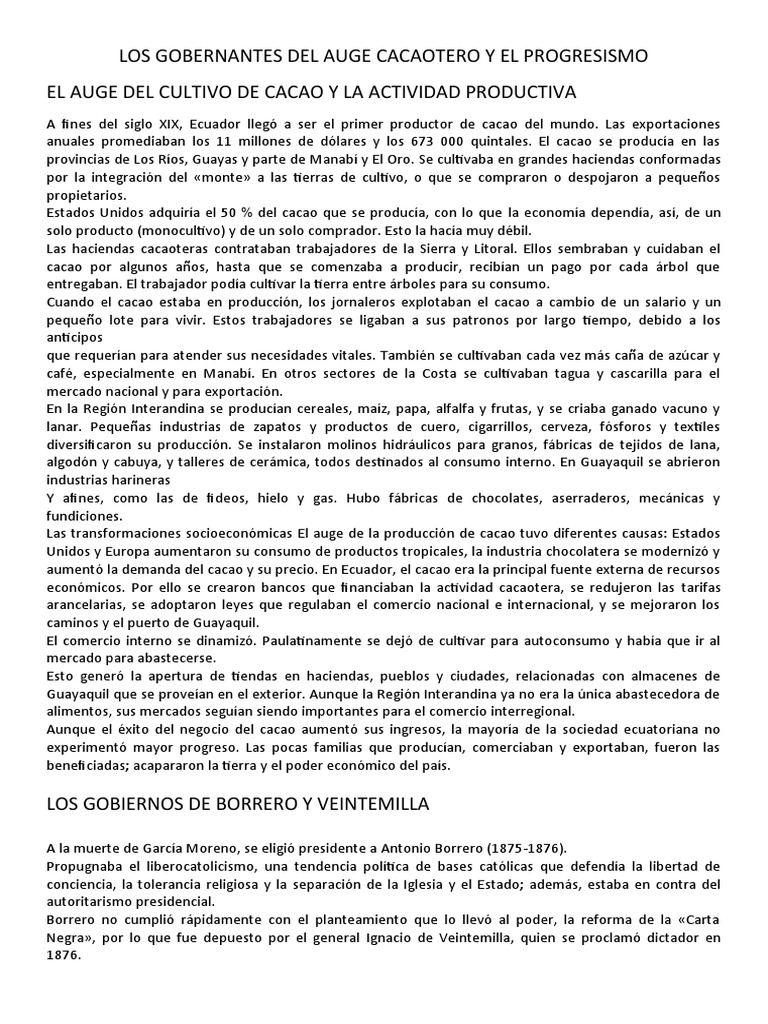 LOS GOBERNANTES DEL AUGE CACAOTERO Y EL PROGRESISMO

EL AUGE DEL CULTIVO DE CACAO Y LA ACTIVIDAD PRODUCTIVA

A fines del siglo XIX, Ecuador llegó a ser el primer productor de cacao del mundo. Las exportaciones anuales promediaban los 11 millones de dólares y los 673 000 quintales. El cacao se producía en las provincias de Los Ríos, Guayas y parte de Manabí y El Oro. Se cultivaba en grandes haciendas conformadas por la integración del «monte» a las tierras de cultivo, o que se compraron o despojaron a pequeños propietarios.
Estados Unidos adquiría el 50 % del cacao que se producía, con lo que la economía dependía, así, de un solo producto (monocultivo) y de un solo comprador. Esto la hacía muy débil.
Las haciendas cacaoteras contrataban trabajadores de la Sierra y Litoral. Ellos sembraban y cuidaban el cacao por algunos años, hasta que se comenzaba a producir, recibían un pago por cada árbol que entregaban. El trabajador podía cultivar la tierra entre árboles para su consumo.
Cuando el cacao estaba en producción, los jornaleros explotaban el cacao a cambio de un salario y un pequeño lote para vivir. Estos trabajadores se ligaban a sus patronos por largo tiempo, debido a los anticipos
que requerían para atender sus necesidades vitales. También se cultivaban cada vez más caña de azúcar y café, especialmente en Manabí. En otros sectores de la Costa se cultivaban tagua y cascarilla para el mercado nacional y para exportación.
En la Región Interandina se producían cereales, maíz, papa, alfalfa y frutas, y se criaba ganado vacuno y lanar. Pequeñas industrias de zapatos y productos de cuero, cigarrillos, cerveza, fósforos y textiles diversificaron su producción. Se instalaron molinos hidráulicos para granos, fábricas de tejidos de lana, algodón y cabuya, y talleres de cerámica, todos destinados al consumo interno. En Guayaquil se abrieron industrias harineras
Y afines, como las de fideos, hielo y gas. Hubo fábricas de chocolates, aserraderos, mecánicas y fundiciones.
Las transformaciones socioeconómicas El auge de la producción de cacao tuvo diferentes causas: Estados Unidos y Europa aumentaron su consumo de productos tropicales, la industria chocolatera se modernizó y aumentó la demanda del cacao y su precio. En Ecuador, el cacao era la principal fuente externa de recursos económicos. Por ello se crearon bancos que financiaban la actividad cacaotera, se redujeron las tarifas arancelarias, se adoptaron leyes que regulaban el comercio nacional e internacional, y se mejoraron los caminos y el puerto de Guayaquil.
El comercio interno se dinamizó. Paulatinamente se dejó de cultivar para autoconsumo y había que ir al mercado para abastecerse.
Esto generó la apertura de tiendas en haciendas, pueblos y ciudades, relacionadas con almacenes de Guayaquil que se proveían en el exterior. Aunque la Región Interandina ya no era la única abastecedora de alimentos, sus mercados seguían siendo importantes para el comercio interregional.
Aunque el éxito del negocio del cacao aumentó sus ingresos, la mayoría de la sociedad ecuatoriana no experimentó mayor progreso. Las pocas familias que producían, comerciaban y exportaban, fueron las beneficiadas; acapararon la tierra y el poder económico del país.

LOS GOBIERNOS DE BORRERO Y VEINTEMILLA

A la muerte de García Moreno, se eligió presidente a Antonio Borrero (1875-1876).
Propugnaba el liberocatolicismo, una tendencia política de bases católicas que defendía la libertad de conciencia, la tolerancia religiosa y la separación de la Iglesia y el Estado; además, estaba en contra del autoritarismo presidencial.
Borrero no cumplió rápidamente con el planteamiento que lo llevó al poder, la reforma de la «Carta Negra», por lo que fue depuesto por el general Ignacio de Veintemilla, quien se proclamó dictador en 1876.